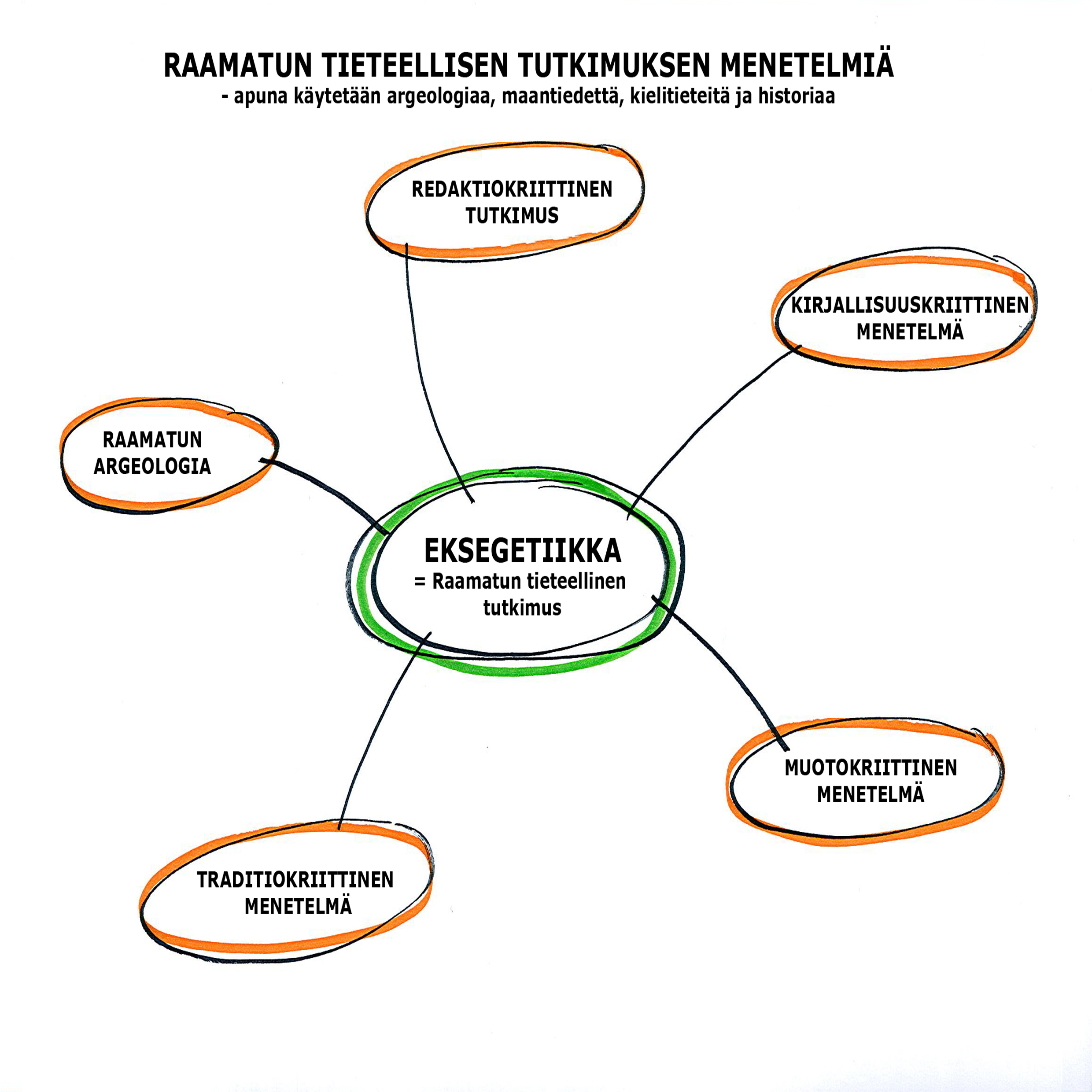 RAAMATUN TIETEELLISEN TUTKIMUKSEN MENETELMIÄ
- apuna käytetään argeologiaa, maantiedettä, kielitieteitä ja historiaa

REDAKTIOKRIITTINEN TUTKIMUS

KIRJALLISUUSKRIITTINEN MENETELMÄ

RAAMATUN ARGEOLOGIA

EKSEGETIIKKA
= Raamatun tieteellinen tutkimus

MUOTOKRIITTINEN MENETELMÄ

TRADITIOKRIITTINEN MENETELMÄ